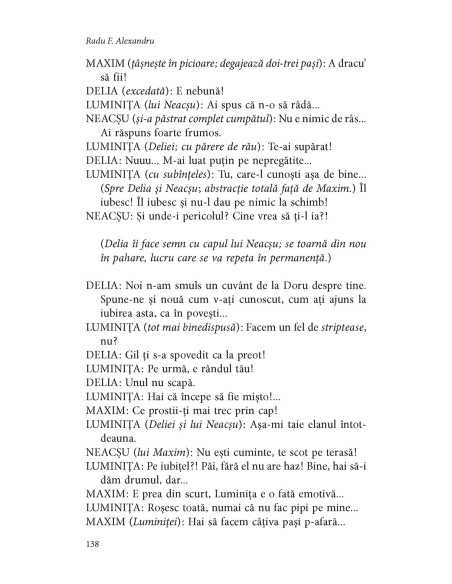 Radu F. Alexandru

MAXIM (țâșnește în picioare; degajează doi-trei pași): A dracu' să fii!

DELIA (excedată): E nebună!

LUMINIȚA (lui Neacșu): Ai spus că n-o să râdă...

NEACȘU (și-a păstrat complet cumpătul): Nu e nimic de râs... Ai răspuns foarte frumos.

LUMINIȚA (Deliei; cu părere de rău): Te-ai supărat!

DELIA: Nuuu... M-ai luat puțin pe nepregătite...

LUMINIȚA (cu subînțeles): Tu, care-l cunoști așa de bine... (Spre Delia și Neacșu; abstracție totală față de Maxim.) Îl iubesc! Îl iubesc și nu-l dau pe nimic la schimb!

NEACȘU: Și unde-i pericolul? Cine vrea să ți-l ia?!

(Delia îi face semn cu capul lui Neacșu; se toarnă din nou în pahare, lucru care se va repeta în permanență.)

DELIA: Noi n-am smuls un cuvânt de la Doru despre tine. Spune-ne și nouă cum v-ați cunoscut, cum ați ajuns la iubirea asta, ca în povești...

LUMINIȚA (tot mai binedispusă): Facem un fel de striptease, nu?

DELIA: Gil ți s-a spovedit ca la preot!

LUMINIȚA: Pe urmă, e rândul tău!

DELIA: Unul nu scapă.

LUMINIȚA: Hai că începe să fie mișto!...

MAXIM: Ce prostii-ți mai trec prin cap!

LUMINIȚA (Deliei și lui Neacșu): Așa-mi taie elanul întotdeauna.

NEACȘU (lui Maxim): Nu ești cuminte, te scot pe terasă!

LUMINIȚA: Pe iubițel?! Păi, fără el nu are haz! Bine, hai să-i dăm drumul, dar...

MAXIM: E prea din scurt, Luminița e o fată emotivă...

LUMINIȚA: Roșesc toată, numai că nu fac pipi pe mine...

MAXIM (Luminiței): Hai să facem câțiva pași p-afară...

138